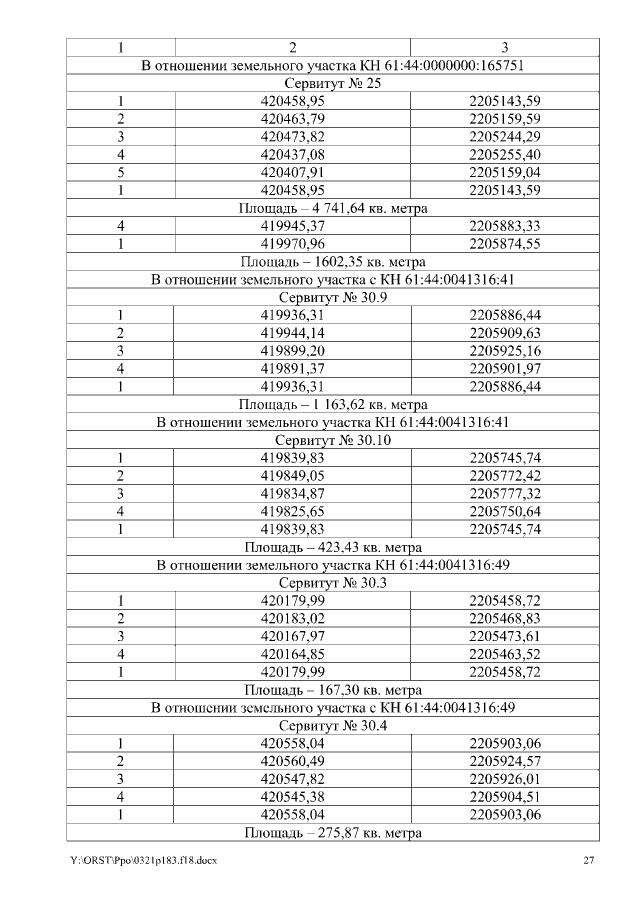 | 1 | 2 | 3 |
|---|---|---|
| В отношении земельного участка КН 61:44:0000000:165751 | | |
| Сервитут № 25 | | |
| 1 | 420458,95 | 2205143,59 |
| 2 | 420463,79 | 2205159,59 |
| 3 | 420473,82 | 2205244,29 |
| 4 | 420437,08 | 2205255,40 |
| 5 | 420407,91 | 2205159,04 |
| 1 | 420458,95 | 2205143,59 |
| Площадь – 4 741,64 кв. метра | | |
| 4 | 419945,37 | 2205883,33 |
| 1 | 419970,96 | 2205874,55 |
| Площадь – 1602,35 кв. метра | | |
| В отношении земельного участка с КН 61:44:0041316:41 | | |
| Сервитут № 30.9 | | |
| 1 | 419936,31 | 2205886,44 |
| 2 | 419944,14 | 2205909,63 |
| 3 | 419899,20 | 2205925,16 |
| 4 | 419891,37 | 2205901,97 |
| 1 | 419936,31 | 2205886,44 |
| Площадь – 1 163,62 кв. метра | | |
| В отношении земельного участка КН 61:44:0041316:41 | | |
| Сервитут № 30.10 | | |
| 1 | 419839,83 | 2205745,74 |
| 2 | 419849,05 | 2205772,42 |
| 3 | 419834,87 | 2205777,32 |
| 4 | 419825,65 | 2205750,64 |
| 1 | 419839,83 | 2205745,74 |
| Площадь – 423,43 кв. метра | | |
| В отношении земельного участка КН 61:44:0041316:49 | | |
| Сервитут № 30.3 | | |
| 1 | 420179,99 | 2205458,72 |
| 2 | 420183,02 | 2205468,83 |
| 3 | 420167,97 | 2205473,61 |
| 4 | 420164,85 | 2205463,52 |
| 1 | 420179,99 | 2205458,72 |
| Площадь – 167,30 кв. метра | | |
| В отношении земельного участка с КН 61:44:0041316:49 | | |
| Сервитут № 30.4 | | |
| 1 | 420558,04 | 2205903,06 |
| 2 | 420560,49 | 2205924,57 |
| 3 | 420547,82 | 2205926,01 |
| 4 | 420545,38 | 2205904,51 |
| 1 | 420558,04 | 2205903,06 |
| Площадь – 275,87 кв. метра | | |

Y:\ORST\Ppo\0321p183.f18.docx 27